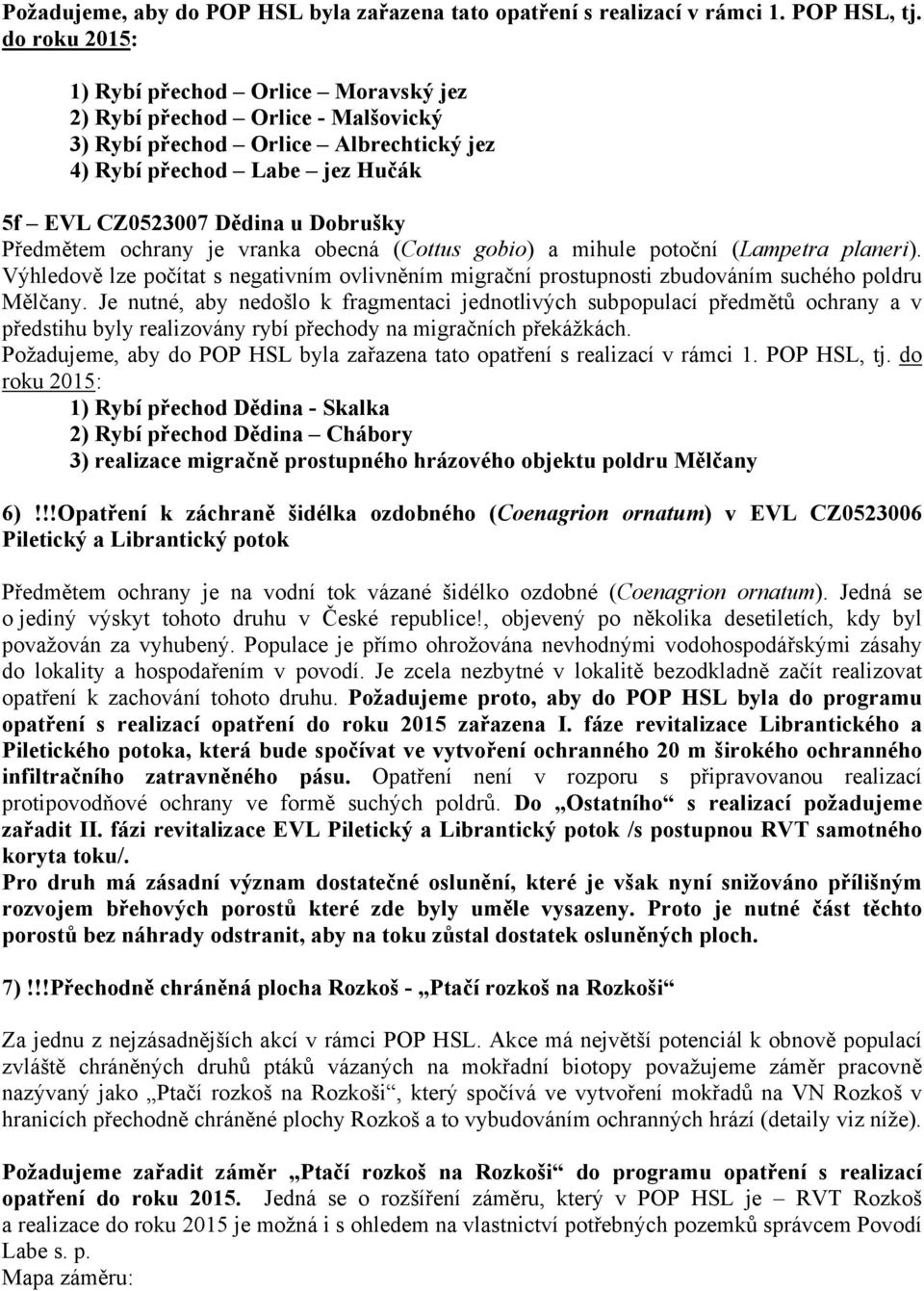 Požadujeme, aby do POP HSL byla zařazena tato opatření s realizací v rámci 1. POP HSL, tj. do roku 2015:

1) Rybí přechod – Orlice – Moravský jez
2) Rybí přechod – Orlice - Malšovický
3) Rybí přechod – Orlice – Albrechtický jez
4) Rybí přechod – Labe – jez Hučák

5f – EVL CZ0523007 Dědina u Dobrušky
Předmětem ochrany je vranka obecná (Cottus gobio) a mihule potoční (Lampetra planeri). Výhledově lze počítat s negativním ovlivněním migrační prostupnosti zbudováním suchého poldru Mělčany. Je nutné, aby nedošlo k fragmentaci jednotlivých subpopulací předmětů ochrany a v předstihu byly realizovány rybí přechody na migračních překážkách.
Požadujeme, aby do POP HSL byla zařazena tato opatření s realizací v rámci 1. POP HSL, tj. do roku 2015:
1) Rybí přechod Dědina - Skalka
2) Rybí přechod Dědina – Chábory
3) realizace migračně prostupného hrázového objektu poldru Mělčany

6) !!!Opatření k záchraně šidélka ozdobného (Coenagrion ornatum) v EVL CZ0523006 Piletický a Librantický potok

Předmětem ochrany je na vodní tok vázané šidélko ozdobné (Coenagrion ornatum). Jedná se o jediný výskyt tohoto druhu v České republice!, objevený po několika desetiletích, kdy byl považován za vyhubený. Populace je přímo ohrožována nevhodnými vodohospodářskými zásahy do lokality a hospodařením v povodí. Je zcela nezbytné v lokalitě bezodkladně začít realizovat opatření k zachování tohoto druhu. Požadujeme proto, aby do POP HSL byla do programu opatření s realizací opatření do roku 2015 zařazena I. fáze revitalizace Librantického a Piletického potoka, která bude spočívat ve vytvoření ochranného 20 m širokého ochranného infiltračního zatravněného pásu. Opatření není v rozporu s připravovanou realizací protipovodňové ochrany ve formě suchých poldrů. Do „Ostatního“ s realizací požadujeme zařadit II. fázi revitalizace EVL Piletický a Librantický potok /s postupnou RVT samotného koryta toku/.
Pro druh má zásadní význam dostatečné oslunění, které je však nyní snižováno přílišným rozvojem břehových porostů které zde byly uměle vysazeny. Proto je nutné část těchto porostů bez náhrady odstranit, aby na toku zůstal dostatek osluněných ploch.

7) !!!Přechodně chráněná plocha Rozkoš - „Ptačí rozkoš na Rozkoši“

Za jednu z nejzásadnějších akcí v rámci POP HSL. Akce má největší potenciál k obnově populací zvláště chráněných druhů ptáků vázaných na mokřadní biotopy považujeme záměr pracovně nazývaný jako „Ptačí rozkoš na Rozkoši“, který spočívá ve vytvoření mokřadů na VN Rozkoš v hranicích přechodně chráněné plochy Rozkoš a to vybudováním ochranných hrází (detaily viz níže).

Požadujeme zařadit záměr „Ptačí rozkoš na Rozkoši“ do programu opatření s realizací opatření do roku 2015. Jedná se o rozšíření záměru, který v POP HSL je – RVT Rozkoš a realizace do roku 2015 je možná i s ohledem na vlastnictví potřebných pozemků správcem Povodí Labe s. p.
Mapa záměru: